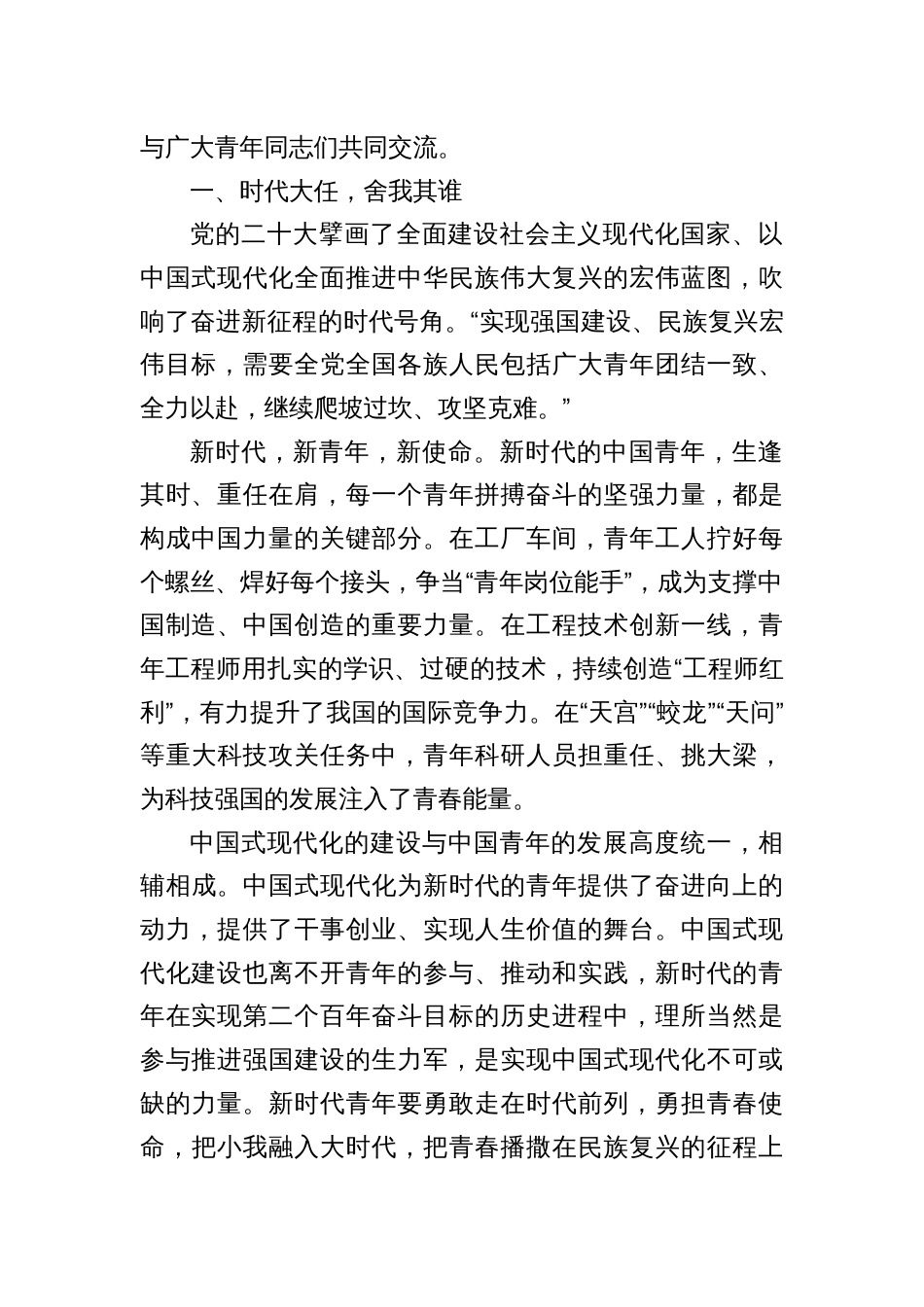 与广大青年同志们共同交流。

一、时代大任，舍我其谁

党的二十大擘画了全面建设社会主义现代化国家、以中国式现代化全面推进中华民族伟大复兴的宏伟蓝图，吹响了奋进新征程的时代号角。“实现强国建设、民族复兴宏伟目标，需要全党全国各族人民包括广大青年团结一致、全力以赴，继续爬坡过坎、攻坚克难。”

新时代，新青年，新使命。新时代的中国青年，生逢其时、重任在肩，每一个青年拼搏奋斗的坚强力量，都是构成中国力量的关键部分。在工厂车间，青年工人拧好每个螺丝、焊好每个接头，争当“青年岗位能手”，成为支撑中国制造、中国创造的重要力量。在工程技术创新一线，青年工程师用扎实的学识、过硬的技术，持续创造“工程师红利”，有力提升了我国的国际竞争力。在“天宫”“蛟龙”“天问”等重大科技攻关任务中，青年科研人员担重任、挑大梁，为科技强国的发展注入了青春能量。

中国式现代化的建设与中国青年的发展高度统一，相辅相成。中国式现代化为新时代的青年提供了奋进向上的动力，提供了干事创业、实现人生价值的舞台。中国式现代化建设也离不开青年的参与、推动和实践，新时代的青年在实现第二个百年奋斗目标的历史进程中，理所当然是参与推进强国建设的生力军，是实现中国式现代化不可或缺的力量。新时代青年要勇敢走在时代前列，勇担青春使命，把小我融入大时代，把青春播撒在民族复兴的征程上